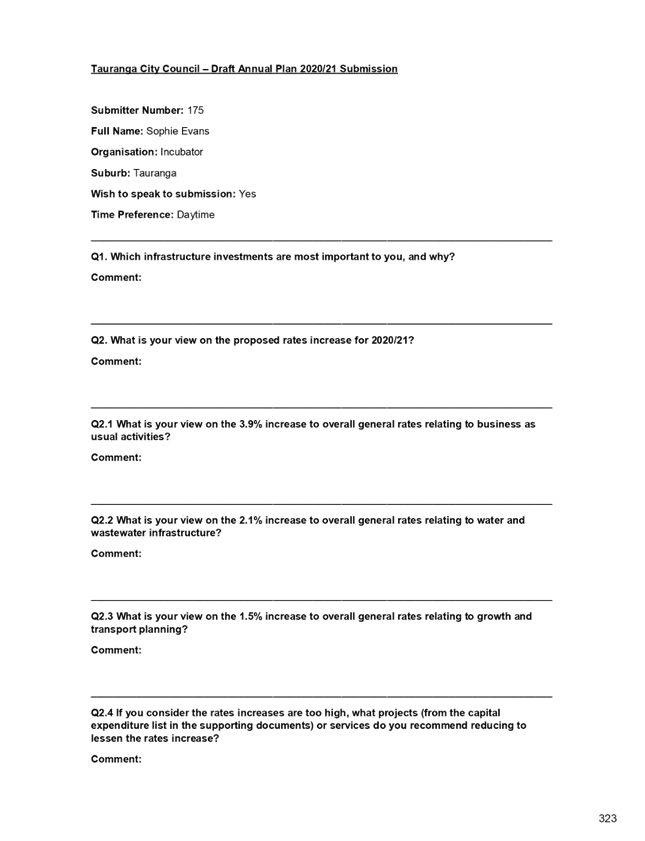 Tauranga City Council – Draft Annual Plan 2020/21 Submission

Submitter Number: 175

Full Name: Sophie Evans

Organisation: Incubator

Suburb: Tauranga

Wish to speak to submission: Yes

Time Preference: Daytime

Q1. Which infrastructure investments are most important to you, and why?

Comment:

Q2. What is your view on the proposed rates increase for 2020/21?

Comment:

Q2.1 What is your view on the 3.9% increase to overall general rates relating to business as usual activities?

Comment:

Q2.2 What is your view on the 2.1% increase to overall general rates relating to water and wastewater infrastructure?

Comment:

Q2.3 What is your view on the 1.5% increase to overall general rates relating to growth and transport planning?

Comment:

Q2.4 If you consider the rates increases are too high, what projects (from the capital expenditure list in the supporting documents) or services do you recommend reducing to lessen the rates increase?

Comment:

323